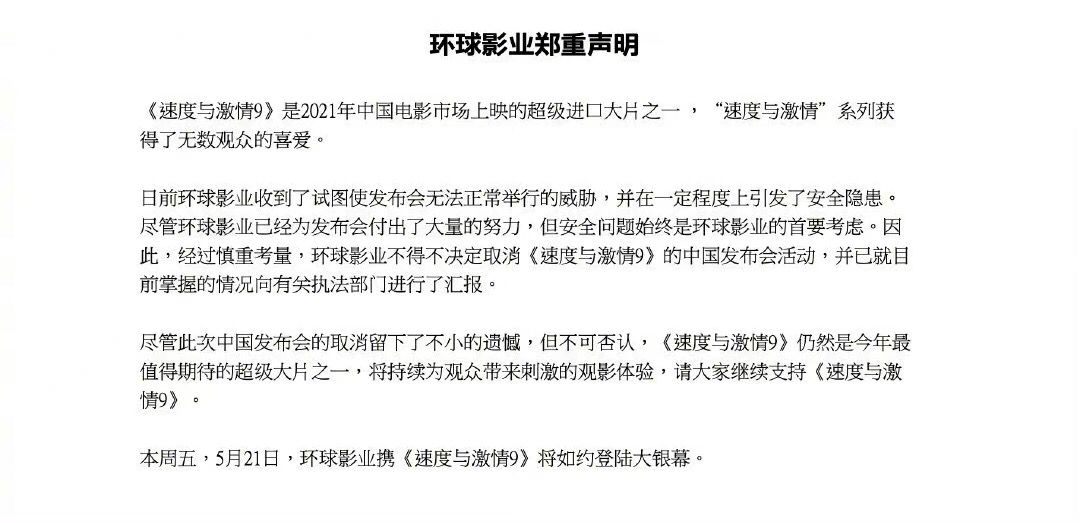 环球影业郑重声明

《速度与激情9》是2021年中国电影市场上映的超级进口大片之一，“速度与激情”系列获得了无数观众的喜爱。

日前环球影业收到了试图使发布会无法正常举行的威胁，并在一定程度上引发了安全隐患。尽管环球影业已经为发布会付出了大量的努力，但安全问题始终是环球影业的首要考虑。因此，经过慎重考量，环球影业不得不决定取消《速度与激情9》的中国发布会活动，并已就目前掌握的情况向有关执法部门进行了汇报。

尽管此次中国发布会的取消留下了不小的遗憾，但不可否认，《速度与激情9》仍然是今年最值得期待的超级大片之一，将持续为观众带来刺激的观影体验，请大家继续支持《速度与激情9》。

本周五，5月21日，环球影业携《速度与激情9》将如约登陆大银幕。